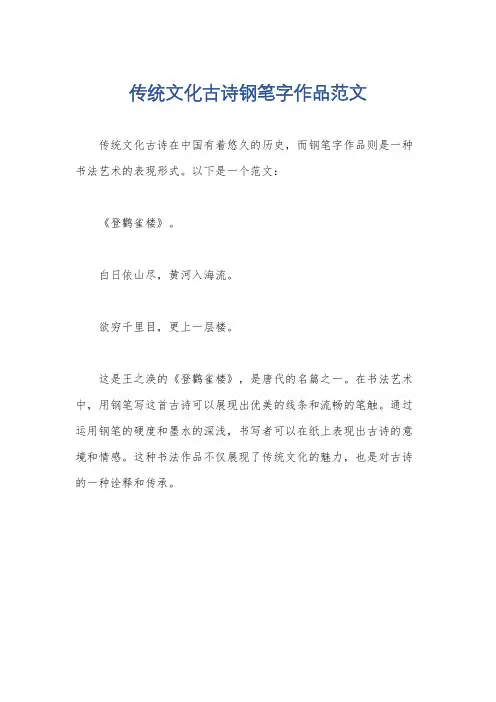 传统文化古诗钢笔字作品范文

传统文化古诗在中国有着悠久的历史，而钢笔字作品则是一种书法艺术的表现形式。以下是一个范文：

《登鹳雀楼》。

白日依山尽，黄河入海流。

欲穷千里目，更上一层楼。

这是王之涣的《登鹳雀楼》，是唐代的名篇之一。在书法艺术中，用钢笔写这首古诗可以展现出优美的线条和流畅的笔触。通过运用钢笔的硬度和墨水的深浅，书写者可以在纸上表现出古诗的意境和情感。这种书法作品不仅展现了传统文化的魅力，也是对古诗的一种诠释和传承。